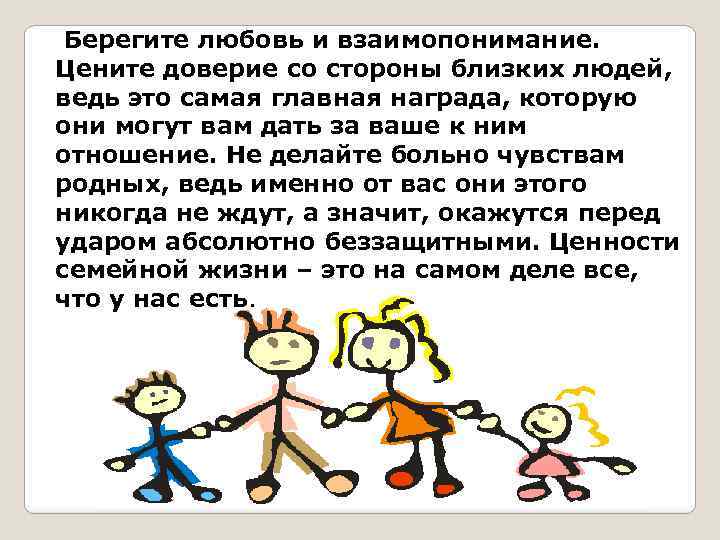 Берегите любовь и взаимопонимание. Цените доверие со стороны близких людей, ведь это самая главная награда, которую они могут вам дать за ваше к ним отношение. Не делайте больно чувствам родных, ведь именно от вас они этого никогда не ждут, а значит, окажутся перед ударом абсолютно беззащитными. Ценности семейной жизни – это на самом деле все, что у нас есть.